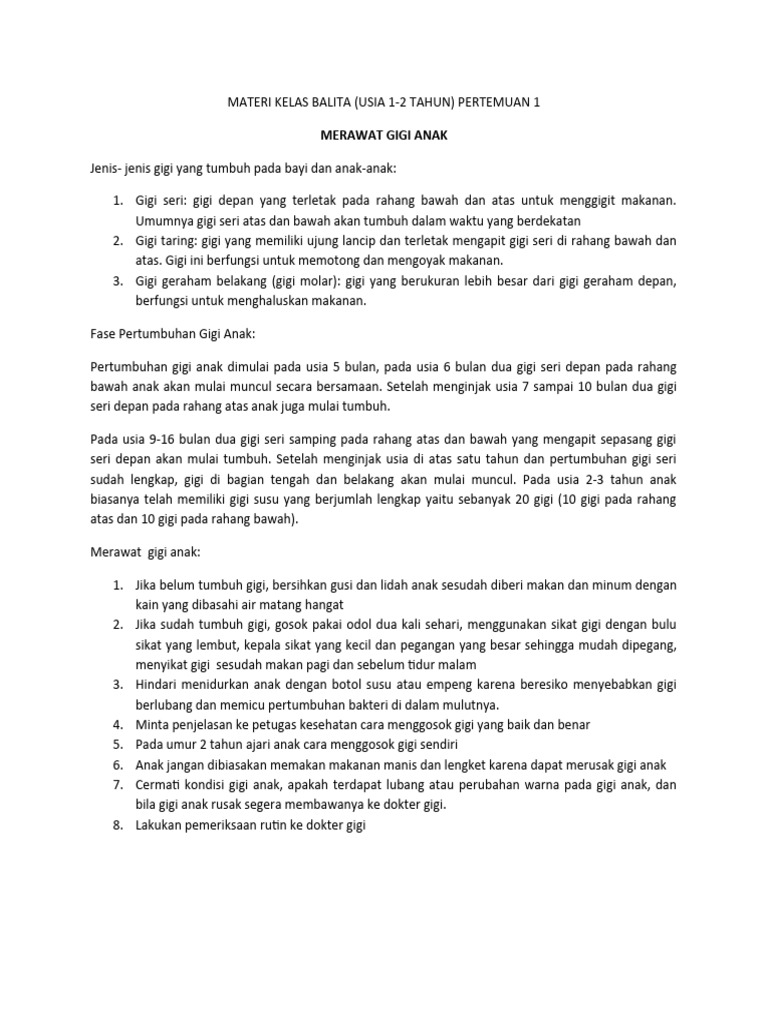 MATERI KELAS BALITA (USIA 1-2 TAHUN) PERTEMUAN 1

MERAWAT GIGI ANAK

Jenis- jenis gigi yang tumbuh pada bayi dan anak-anak:

1. Gigi seri: gigi depan yang terletak pada rahang bawah dan atas untuk menggigit makanan. Umumnya gigi seri atas dan bawah akan tumbuh dalam waktu yang berdekatan
2. Gigi taring: gigi yang memiliki ujung lancip dan terletak mengapit gigi seri di rahang bawah dan atas. Gigi ini berfungsi untuk memotong dan mengoyak makanan.
3. Gigi geraham belakang (gigi molar): gigi yang berukuran lebih besar dari gigi geraham depan, berfungsi untuk menghaluskan makanan.

Fase Pertumbuhan Gigi Anak:

Pertumbuhan gigi anak dimulai pada usia 5 bulan, pada usia 6 bulan dua gigi seri depan pada rahang bawah anak akan mulai muncul secara bersamaan. Setelah menginjak usia 7 sampai 10 bulan dua gigi seri depan pada rahang atas anak juga mulai tumbuh.

Pada usia 9-16 bulan dua gigi seri samping pada rahang atas dan bawah yang mengapit sepasang gigi seri depan akan mulai tumbuh. Setelah menginjak usia di atas satu tahun dan pertumbuhan gigi seri sudah lengkap, gigi di bagian tengah dan belakang akan mulai muncul. Pada usia 2-3 tahun anak biasanya telah memiliki gigi susu yang berjumlah lengkap yaitu sebanyak 20 gigi (10 gigi pada rahang atas dan 10 gigi pada rahang bawah).

Merawat gigi anak:

1. Jika belum tumbuh gigi, bersihkan gusi dan lidah anak sesudah diberi makan dan minum dengan kain yang dibasahi air matang hangat
2. Jika sudah tumbuh gigi, gosok pakai odol dua kali sehari, menggunakan sikat gigi dengan bulu sikat yang lembut, kepala sikat yang kecil dan pegangan yang besar sehingga mudah dipegang, menyikat gigi sesudah makan pagi dan sebelum tidur malam
3. Hindari menidurkan anak dengan botol susu atau empeng karena beresiko menyebabkan gigi berlubang dan memicu pertumbuhan bakteri di dalam mulutnya.
4. Minta penjelasan ke petugas kesehatan cara menggosok gigi yang baik dan benar
5. Pada umur 2 tahun ajari anak cara menggosok gigi sendiri
6. Anak jangan dibiasakan memakan makanan manis dan lengket karena dapat merusak gigi anak
7. Cermati kondisi gigi anak, apakah terdapat lubang atau perubahan warna pada gigi anak, dan bila gigi anak rusak segera membawanya ke dokter gigi.
8. Lakukan pemeriksaan rutin ke dokter gigi